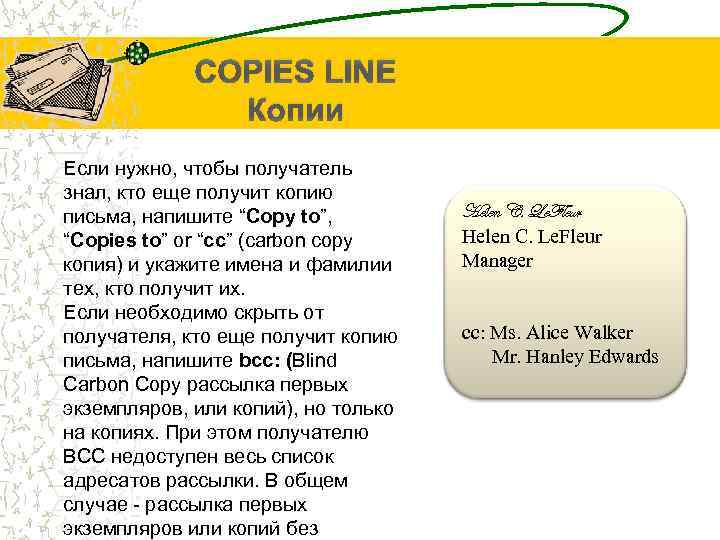 COPIES LINE
Копии

Если нужно, чтобы получатель знал, кто еще получит копию письма, напишите "Copy to", "Copies to" or "cc" (carbon copy копия) и укажите имена и фамилии тех, кто получит их.
Если необходимо скрыть от получателя, кто еще получит копию письма, напишите bcc: (Blind Carbon Copy рассылка первых экземпляров, или копий), но только на копиях. При этом получателю BCC недоступен весь список адресатов рассылки. В общем случае - рассылка первых экземпляров или копий без

Helen C. LeFleur
Helen C. LeFleur
Manager

cc: Ms. Alice Walker
Mr. Hanley Edwards